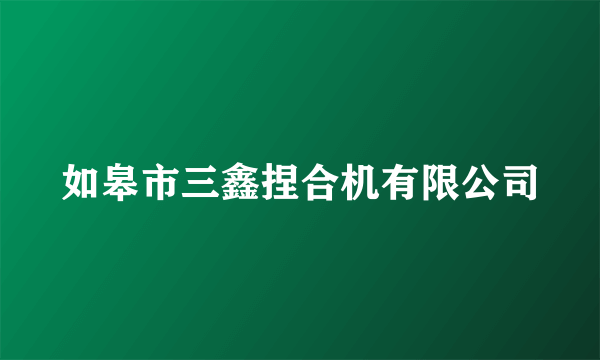 如皋市三鑫捏合机有限公司